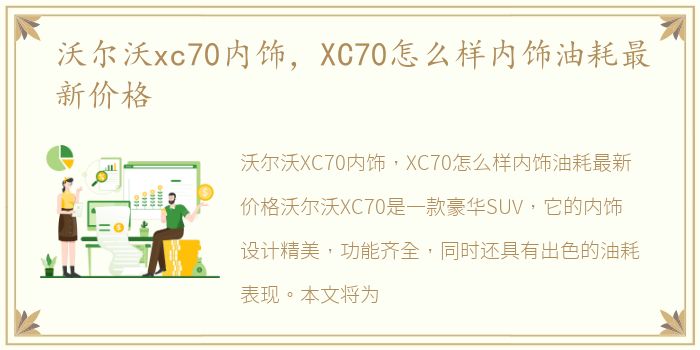 沃尔沃xc70内饰，XC70怎么样内饰油耗最新价格

沃尔沃XC70内饰，XC70怎么样内饰油耗最新价格沃尔沃XC70是一款豪华SUV，它的内饰设计精美，功能齐全，同时还具有出色的油耗表现。本文将为